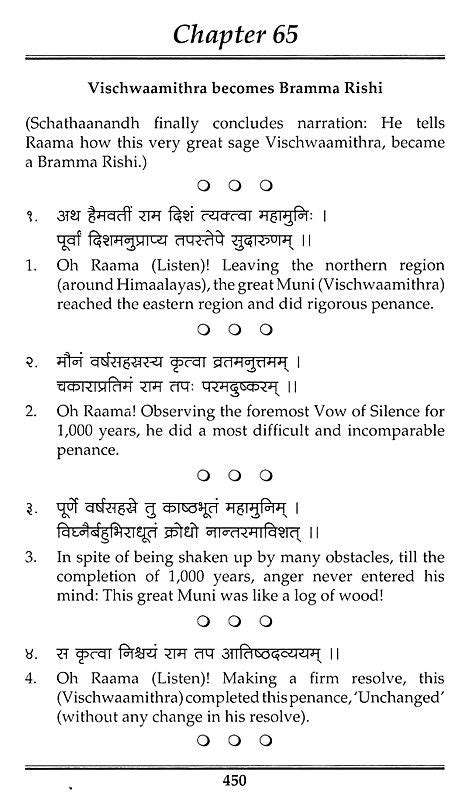 Chapter 65

Vischwaamithra becomes Bramma Rishi

(Schathaanandh finally concludes narration: He tells Raama how this very great sage Vischwaamithra, became a Bramma Rishi.)

○ ○ ○

१. अथ हैमवतीं राम दिशं त्यक्त्वा महामुनिः ।
पूर्वां दिशमनुप्राप्य तपस्तेपे सुदारुणम् ।।

1. Oh Raama (Listen)! Leaving the northern region (around Himaalayas), the great Muni (Vischwaamithra) reached the eastern region and did rigorous penance.

○ ○ ○

२. मौनं वर्षसहस्रस्य कृत्वा व्रतमनुत्तमम् ।
चकाराप्रतिमं राम तपः परमदुष्करम् ।।

2. Oh Raama! Observing the foremost Vow of Silence for 1,000 years, he did a most difficult and incomparable penance.

○ ○ ○

३. पूर्णे वर्षसहस्रे तु काष्ठभूतं महामुनिम् ।
विघ्नैर्बहुभिराधूतं क्रोधो नान्तरमाविशत् ।।

3. In spite of being shaken up by many obstacles, till the completion of 1,000 years, anger never entered his mind: This great Muni was like a log of wood!

○ ○ ○

४. स कृत्वा निश्चयं राम तप आतिष्ठदव्ययम् ।।

4. Oh Raama (Listen)! Making a firm resolve, this (Vischwaamithra) completed this penance, 'Unchanged' (without any change in his resolve).

○ ○ ○

450